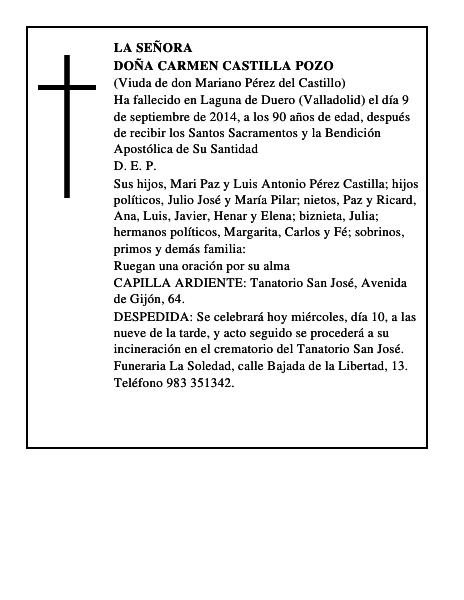 LA SEÑORA
DOÑA CARMEN CASTILLA POZO
(Viuda de don Mariano Pérez del Castillo)
Ha fallecido en Laguna de Duero (Valladolid) el día 9 de septiembre de 2014, a los 90 años de edad, después de recibir los Santos Sacramentos y la Bendición Apostólica de Su Santidad
D. E. P.
Sus hijos, Mari Paz y Luis Antonio Pérez Castilla; hijos políticos, Julio José y María Pilar; nietos, Paz y Ricard, Ana, Luis, Javier, Henar y Elena; biznieta, Julia; hermanos políticos, Margarita, Carlos y Fé; sobrinos, primos y demás familia:
Ruegan una oración por su alma
CAPILLA ARDIENTE: Tanatorio San José, Avenida de Gijón, 64.
DESPEDIDA: Se celebrará hoy miércoles, día 10, a las nueve de la tarde, y acto seguido se procederá a su incineración en el crematorio del Tanatorio San José.
Funeraria La Soledad, calle Bajada de la Libertad, 13. Teléfono 983 351342.